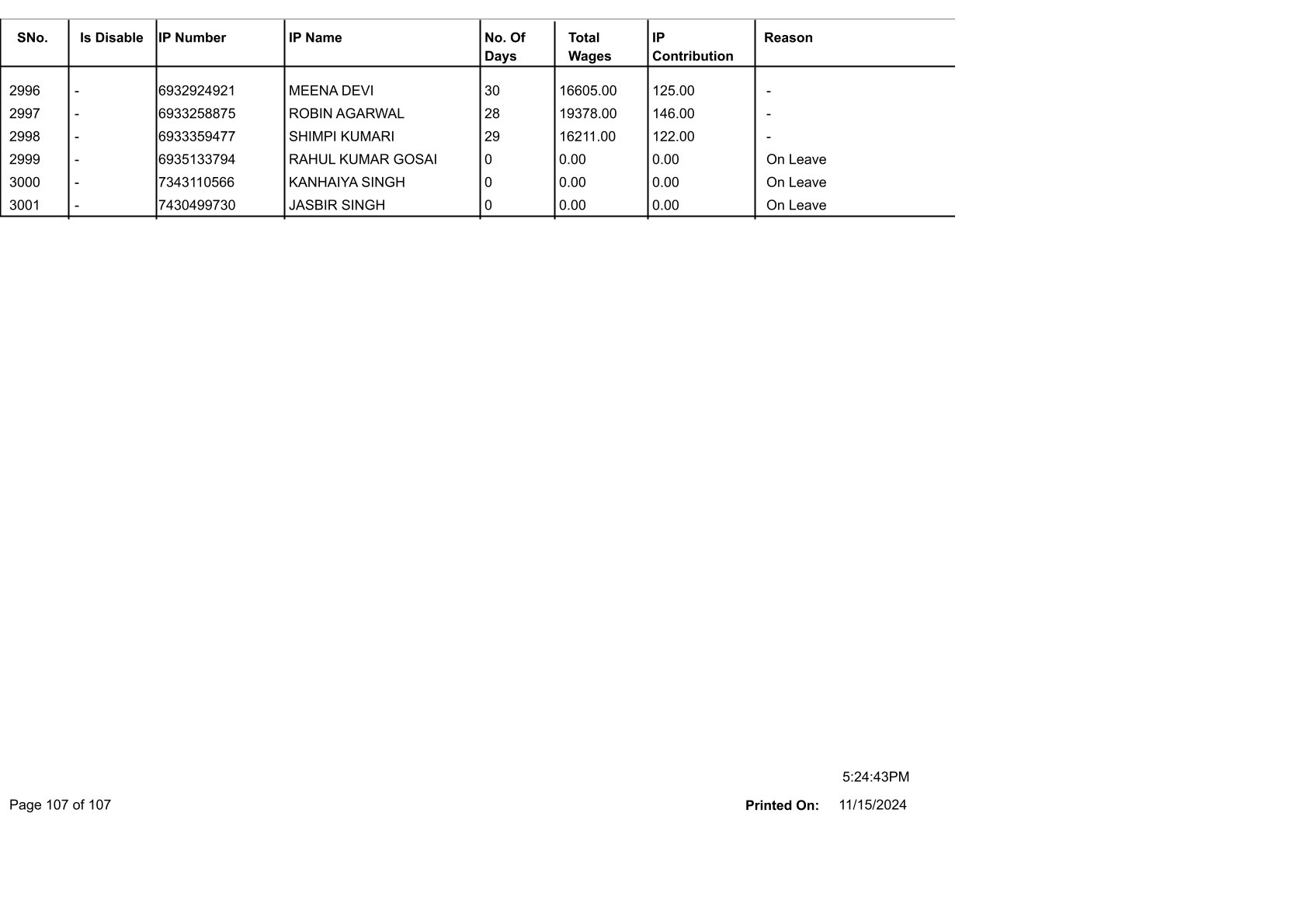 | SNo. | Is Disable | IP Number | IP Name | No. Of Days | Total Wages | IP Contribution | Reason |
|---|---|---|---|---|---|---|---|
| 2996 | - | 6932924921 | MEENA DEVI | 30 | 16605.00 | 125.00 | - |
| 2997 | - | 6933258875 | ROBIN AGARWAL | 28 | 19378.00 | 146.00 | - |
| 2998 | - | 6933359477 | SHIMPI KUMARI | 29 | 16211.00 | 122.00 | - |
| 2999 | - | 6935133794 | RAHUL KUMAR GOSAI | 0 | 0.00 | 0.00 | On Leave |
| 3000 | - | 7343110566 | KANHAIYA SINGH | 0 | 0.00 | 0.00 | On Leave |
| 3001 | - | 7430499730 | JASBIR SINGH | 0 | 0.00 | 0.00 | On Leave |

5:24:43PM

Page 107 of 107

Printed On: 11/15/2024